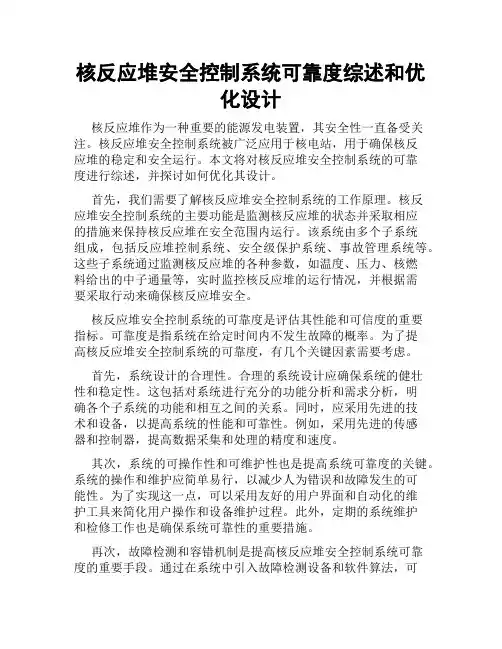 核反应堆安全控制系统可靠度综述和优化设计

核反应堆作为一种重要的能源发电装置，其安全性一直备受关注。核反应堆安全控制系统被广泛应用于核电站，用于确保核反应堆的稳定和安全运行。本文将对核反应堆安全控制系统的可靠度进行综述，并探讨如何优化其设计。

首先，我们需要了解核反应堆安全控制系统的工作原理。核反应堆安全控制系统的主要功能是监测核反应堆的状态并采取相应的措施来保持核反应堆在安全范围内运行。该系统由多个子系统组成，包括反应堆控制系统、安全级保护系统、事故管理系统等。这些子系统通过监测核反应堆的各种参数，如温度、压力、核燃料给出的中子通量等，实时监控核反应堆的运行情况，并根据需要采取行动来确保核反应堆安全。

核反应堆安全控制系统的可靠度是评估其性能和可信度的重要指标。可靠度是指系统在给定时间内不发生故障的概率。为了提高核反应堆安全控制系统的可靠度，有几个关键因素需要考虑。

首先，系统设计的合理性。合理的系统设计应确保系统的健壮性和稳定性。这包括对系统进行充分的功能分析和需求分析，明确各个子系统的功能和相互之间的关系。同时，应采用先进的技术和设备，以提高系统的性能和可靠性。例如，采用先进的传感器和控制器，提高数据采集和处理的精度和速度。

其次，系统的可操作性和可维护性也是提高系统可靠度的关键。系统的操作和维护应简单易行，以减少人为错误和故障发生的可能性。为了实现这一点，可以采用友好的用户界面和自动化的维护工具来简化用户操作和设备维护过程。此外，定期的系统维护和检修工作也是确保系统可靠性的重要措施。

再次，故障检测和容错机制是提高核反应堆安全控制系统可靠度的重要手段。通过在系统中引入故障检测设备和软件算法，可